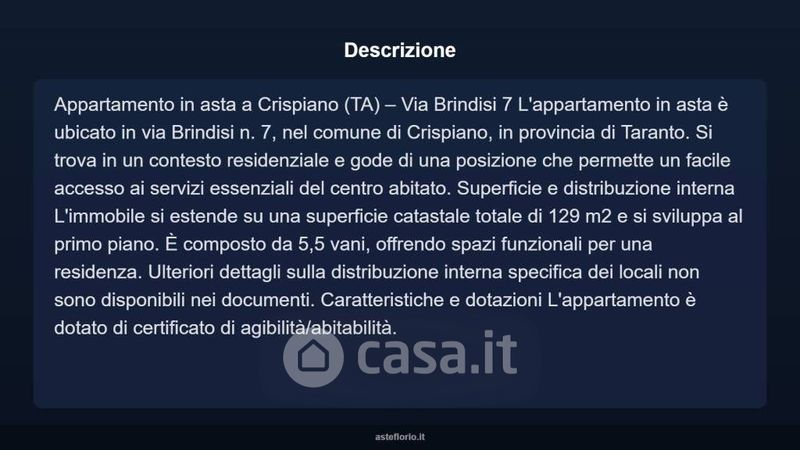 Descrizione

Appartamento in asta a Crispiano (TA) – Via Brindisi 7 L'appartamento in asta è ubicato in via Brindisi n. 7, nel comune di Crispiano, in provincia di Taranto. Si trova in un contesto residenziale e gode di una posizione che permette un facile accesso ai servizi essenziali del centro abitato. Superficie e distribuzione interna L'immobile si estende su una superficie catastale totale di 129 m2 e si sviluppa al primo piano. È composto da 5,5 vani, offrendo spazi funzionali per una residenza. Ulteriori dettagli sulla distribuzione interna specifica dei locali non sono disponibili nei documenti. Caratteristiche e dotazioni L'appartamento è dotato di certificato di agibilità/abitabilità.

casa.it

asteflorio.it